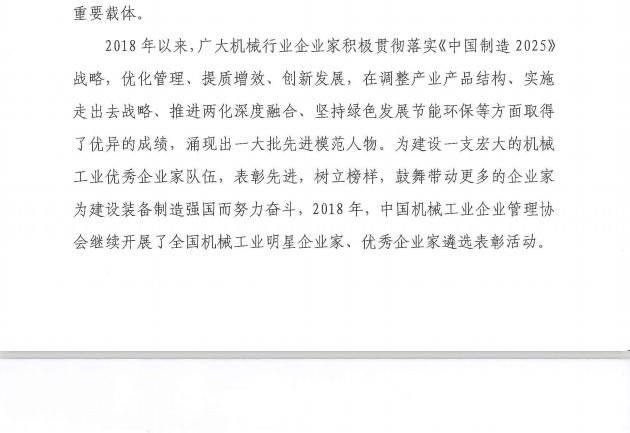 重要载体。

2018 年以来，广大机械行业企业家积极贯彻落实《中国制造 2025》战略，优化管理、提质增效、创新发展，在调整产业产品结构、实施走出去战略、推进两化深度融合、坚持绿色发展节能环保等方面取得了优异的成绩，涌现出一大批先进模范人物。为建设一支宏大的机械工业优秀企业家队伍，表彰先进，树立榜样，鼓舞带动更多的企业家为建设装备制造强国而努力奋斗，2018 年，中国机械工业企业管理协会继续开展了全国机械工业明星企业家、优秀企业家遴选表彰活动。